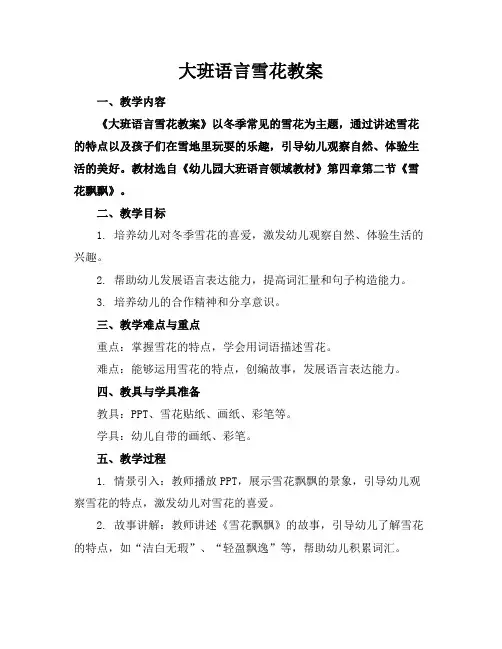 大班语言雪花教案

一、教学内容

《大班语言雪花教案》以冬季常见的雪花为主题，通过讲述雪花的特点以及孩子们在雪地里玩耍的乐趣，引导幼儿观察自然、体验生活的美好。教材选自《幼儿园大班语言领域教材》第四章第二节《雪花飘飘》。

二、教学目标

1. 培养幼儿对冬季雪花的喜爱，激发幼儿观察自然、体验生活的兴趣。

2. 帮助幼儿发展语言表达能力，提高词汇量和句子构造能力。

3. 培养幼儿的合作精神和分享意识。

三、教学难点与重点

重点：掌握雪花的特点，学会用词语描述雪花。

难点：能够运用雪花的特点，创编故事，发展语言表达能力。

四、教具与学具准备

教具：PPT、雪花贴纸、画纸、彩笔等。

学具：幼儿自带的画纸、彩笔。

五、教学过程

1. 情景引入：教师播放 PPT，展示雪花飘飘的景象，引导幼儿观察雪花的特点，激发幼儿对雪花的喜爱。

2. 故事讲解：教师讲述《雪花飘飘》的故事，引导幼儿了解雪花的特点，如“洁白无瑕”、“轻盈飘逸”等，帮助幼儿积累词汇。